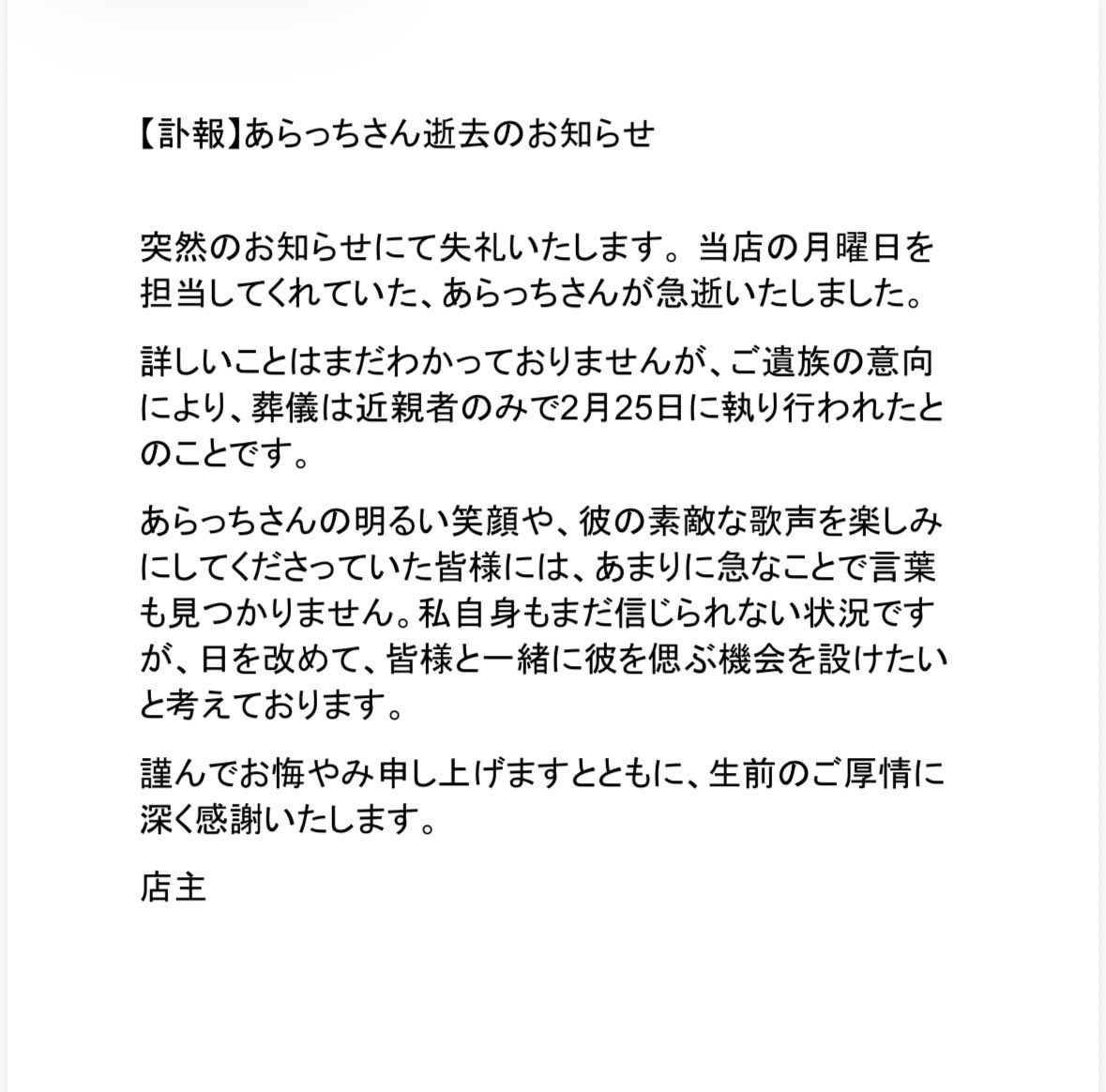 【訃報】あらっちさん逝去のお知らせ

突然のお知らせにて失礼いたします。当店の月曜日を担当してくれていた、あらっちさんが急逝いたしました。

詳しいことはまだわかっておりませんが、ご遺族の意向により、葬儀は近親者のみで2月25日に執り行われたとのことです。

あらっちさんの明るい笑顔や、彼の素敵な歌声を楽しみにしてくださっていた皆様には、あまりに急なことで言葉も見つかりません。私自身もまだ信じられない状況ですが、日を改めて、皆様と一緒に彼を偲ぶ機会を設けたいと考えております。

謹んでお悔やみ申し上げますとともに、生前のご厚情に深く感謝いたします。

店主